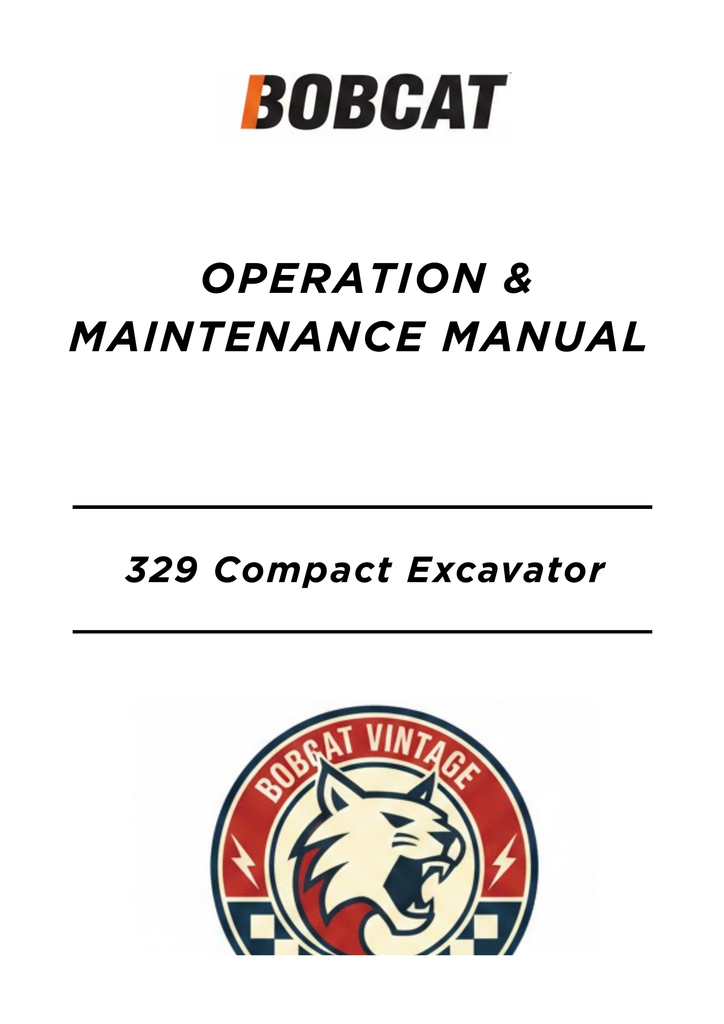 BOBCAT

OPERATION &
MAINTENANCE MANUAL

329 Compact Excavator

BOBCAT VINTAGE